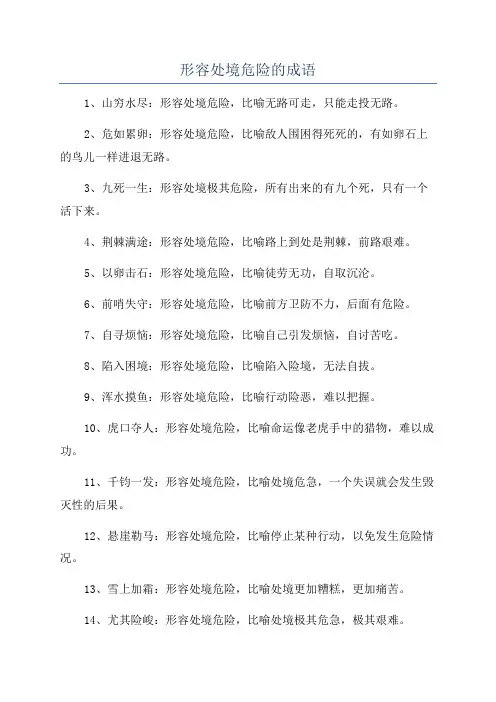 形容处境危险的成语

1、山穷水尽：形容处境危险，比喻无路可走，只能走投无路。

2、危如累卵：形容处境危险，比喻敌人围困得死死的，有如卵石上的鸟儿一样进退无路。

3、九死一生：形容处境极其危险，所有出来的有九个死，只有一个活下来。

4、荆棘满途：形容处境危险，比喻路上到处是荆棘，前路艰难。

5、以卵击石：形容处境危险，比喻徒劳无功，自取沉沦。

6、前哨失守：形容处境危险，比喻前方卫防不力，后面有危险。

7、自寻烦恼：形容处境危险，比喻自己引发烦恼，自讨苦吃。

8、陷入困境：形容处境危险，比喻陷入险境，无法自拔。

9、浑水摸鱼：形容处境危险，比喻行动险恶，难以把握。

10、虎口夺人：形容处境危险，比喻命运像老虎手中的猎物，难以成功。

11、千钧一发：形容处境危险，比喻处境危急，一个失误就会发生毁灭性的后果。

12、悬崖勒马：形容处境危险，比喻停止某种行动，以免发生危险情况。

13、雪上加霜：形容处境危险，比喻处境更加糟糕，更加痛苦。

14、尤其险峻：形容处境危险，比喻处境极其危急，极其艰难。